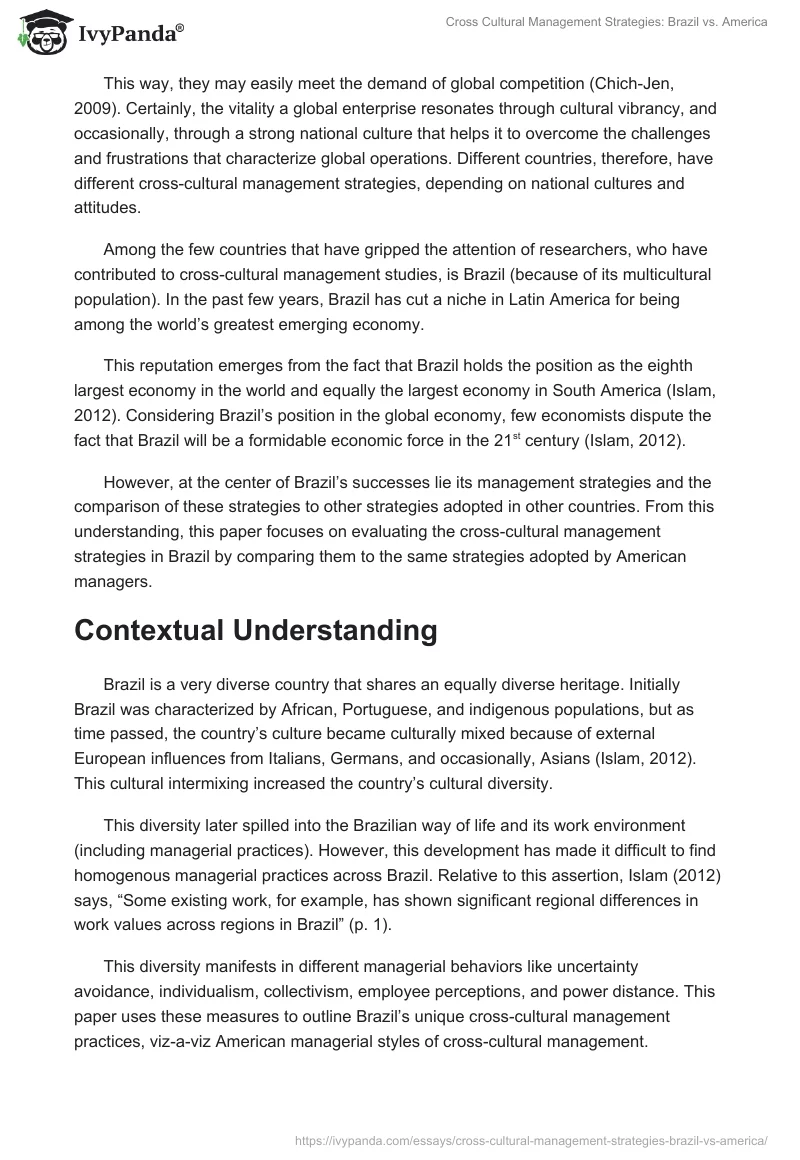 IvyPanda®

Cross Cultural Management Strategies: Brazil vs. America

This way, they may easily meet the demand of global competition (Chich-Jen, 2009). Certainly, the vitality a global enterprise resonates through cultural vibrancy, and occasionally, through a strong national culture that helps it to overcome the challenges and frustrations that characterize global operations. Different countries, therefore, have different cross-cultural management strategies, depending on national cultures and attitudes.

Among the few countries that have gripped the attention of researchers, who have contributed to cross-cultural management studies, is Brazil (because of its multicultural population). In the past few years, Brazil has cut a niche in Latin America for being among the world's greatest emerging economy.

This reputation emerges from the fact that Brazil holds the position as the eighth largest economy in the world and equally the largest economy in South America (Islam, 2012). Considering Brazil's position in the global economy, few economists dispute the fact that Brazil will be a formidable economic force in the 21$^{st}$ century (Islam, 2012).

However, at the center of Brazil's successes lie its management strategies and the comparison of these strategies to other strategies adopted in other countries. From this understanding, this paper focuses on evaluating the cross-cultural management strategies in Brazil by comparing them to the same strategies adopted by American managers.

Contextual Understanding

Brazil is a very diverse country that shares an equally diverse heritage. Initially Brazil was characterized by African, Portuguese, and indigenous populations, but as time passed, the country's culture became culturally mixed because of external European influences from Italians, Germans, and occasionally, Asians (Islam, 2012). This cultural intermixing increased the country's cultural diversity.

This diversity later spilled into the Brazilian way of life and its work environment (including managerial practices). However, this development has made it difficult to find homogenous managerial practices across Brazil. Relative to this assertion, Islam (2012) says, "Some existing work, for example, has shown significant regional differences in work values across regions in Brazil" (p. 1).

This diversity manifests in different managerial behaviors like uncertainty avoidance, individualism, collectivism, employee perceptions, and power distance. This paper uses these measures to outline Brazil's unique cross-cultural management practices, viz-a-viz American managerial styles of cross-cultural management.

https://ivypanda.com/essays/cross-cultural-management-strategies-brazil-vs-america/